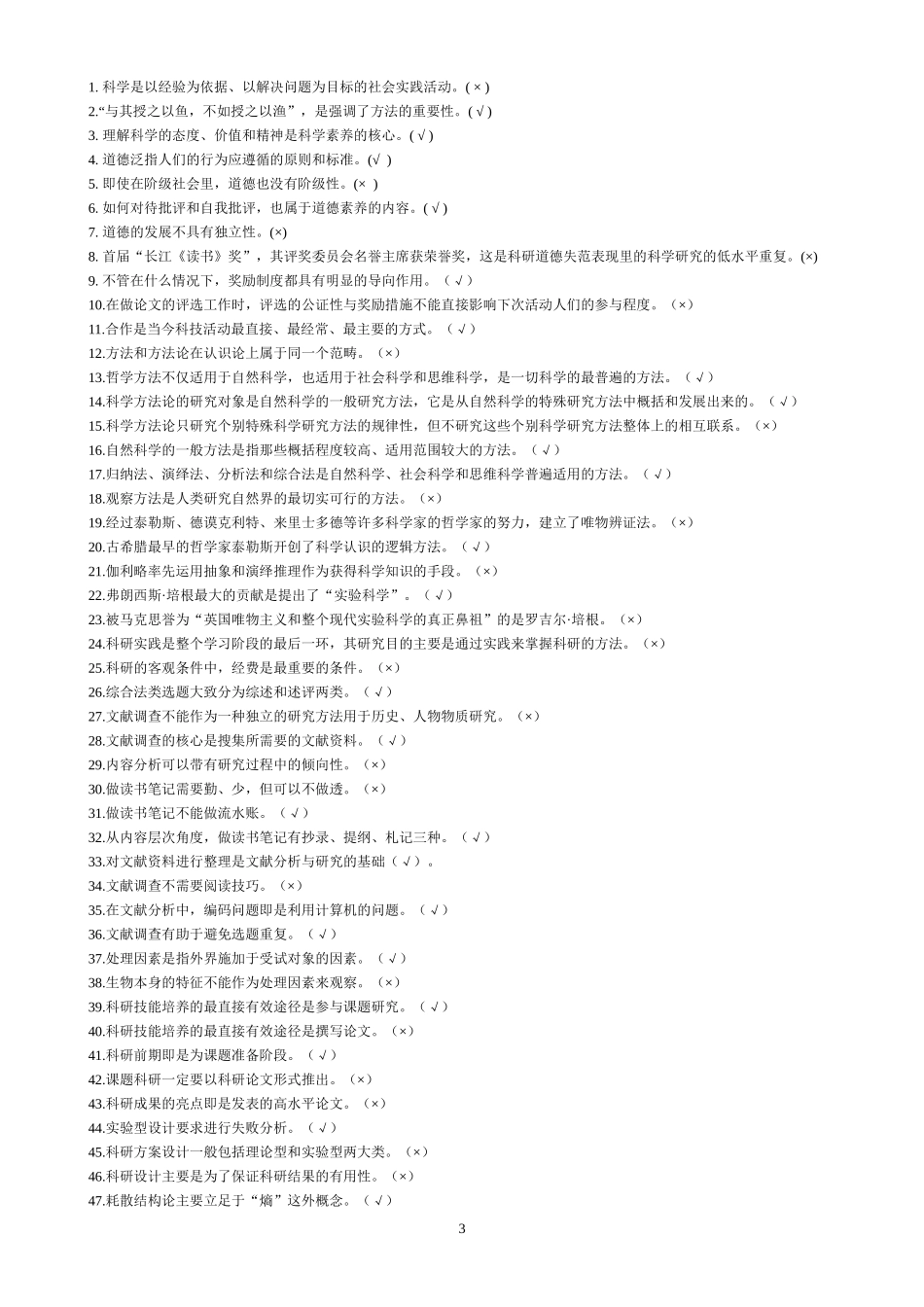 1. 科学是以经验为依据、以解决问题为目标的社会实践活动。( × )
2.“与其授之以鱼，不如授之以渔”，是强调了方法的重要性。( √ )
3. 理解科学的态度、价值和精神是科学素养的核心。( √ )
4. 道德泛指人们的行为应遵循的原则和标准。(√ )
5. 即使在阶级社会里，道德也没有阶级性。(× )
6. 如何对待批评和自我批评，也属于道德素养的内容。( √ )
7. 道德的发展不具有独立性。(×)
8. 首届“长江《读书》奖”，其评奖委员会名誉主席获荣誉奖，这是科研道德失范表现里的科学研究的低水平重复。(×)
9. 不管在什么情况下，奖励制度都具有明显的导向作用。（ √ ）
10.在做论文的评选工作时，评选的公证性与奖励措施不能直接影响下次活动人们的参与程度。（×）
11.合作是当今科技活动最直接、最经常、最主要的方式。（ √ ）
12.方法和方法论在认识论上属于同一个范畴。（×）
13.哲学方法不仅适用于自然科学，也适用于社会科学和思维科学，是一切科学的最普遍的方法。（ √ ）
14.科学方法论的研究对象是自然科学的一般研究方法，它是从自然科学的特殊研究方法中概括和发展出来的。（ √ ）
15.科学方法论只研究个别特殊科学研究方法的规律性，但不研究这些个别科学研究方法整体上的相互联系。（×）
16.自然科学的一般方法是指那些概括程度较高、适用范围较大的方法。（ √ ）
17.归纳法、演绎法、分析法和综合法是自然科学、社会科学和思维科学普遍适用的方法。（ √ ）
18.观察方法是人类研究自然界的最切实可行的方法。（×）
19.经过泰勒斯、德谟克利特、来里士多德等许多科学家的哲学家的努力，建立了唯物辨证法。（×）
20.古希腊最早的哲学家泰勒斯开创了科学认识的逻辑方法。（ √ ）
21.伽利略率先运用抽象和演绎推理作为获得科学知识的手段。（×）
22.弗朗西斯·培根最大的贡献是提出了“实验科学”。（ √ ）
23.被马克思誉为“英国唯物主义和整个现代实验科学的真正鼻祖”的是罗吉尔·培根。（×）
24.科研实践是整个学习阶段的最后一环，其研究目的主要是通过实践来掌握科研的方法。（×）
25.科研的客观条件中，经费是最重要的条件。（×）
26.综合法类选题大致分为综述和述评两类。（ √ ）
27.文献调查不能作为一种独立的研究方法用于历史、人物物质研究。（×）
28.文献调查的核心是搜集所需要的文献资料。（ √ ）
29.内容分析可以带有研究过程中的倾向性。（×）
30.做读书笔记需要勤、少，但可以不做透。（×）
31.做读书笔记不能做流水账。（ √ ）
32.从内容层次角度，做读书笔记有抄录、提纲、札记三种。（ √ ）
33.对文献资料进行整理是文献分析与研究的基础（ √ ）。
34.文献调查不需要阅读技巧。（×）
35.在文献分析中，编码问题即是利用计算机的问题。（ √ ）
36.文献调查有助于避免选题重复。（ √ ）
37.处理因素是指外界施加于受试对象的因素。（ √ ）
38.生物本身的特征不能作为处理因素来观察。（×）
39.科研技能培养的最直接有效途径是参与课题研究。（ √ ）
40.科研技能培养的最直接有效途径是撰写论文。（×）
41.科研前期即是为课题准备阶段。（ √ ）
42.课题科研一定要以科研论文形式推出。（×）
43.科研成果的亮点即是发表的高水平论文。（×）
44.实验型设计要求进行失败分析。（ √ ）
45.科研方案设计一般包括理论型和实验型两大类。（×）
46.科研设计主要是为了保证科研结果的有用性。（×）
47.耗散结构论主要立足于“熵”这外概念。（ √ ）

3